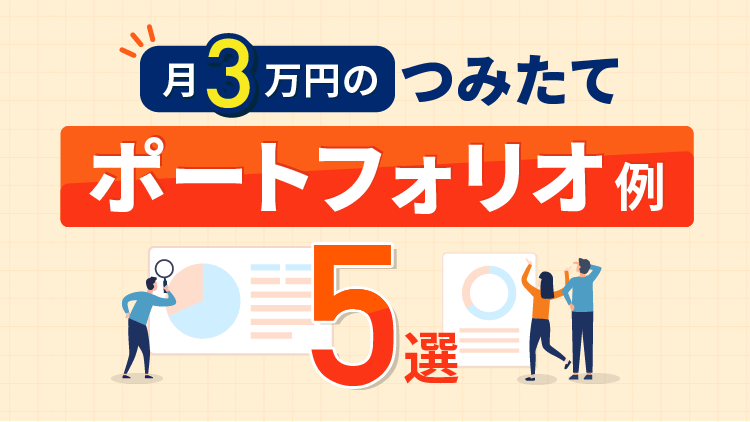 月3万円のつみたて
ポートフォリオ例
5選